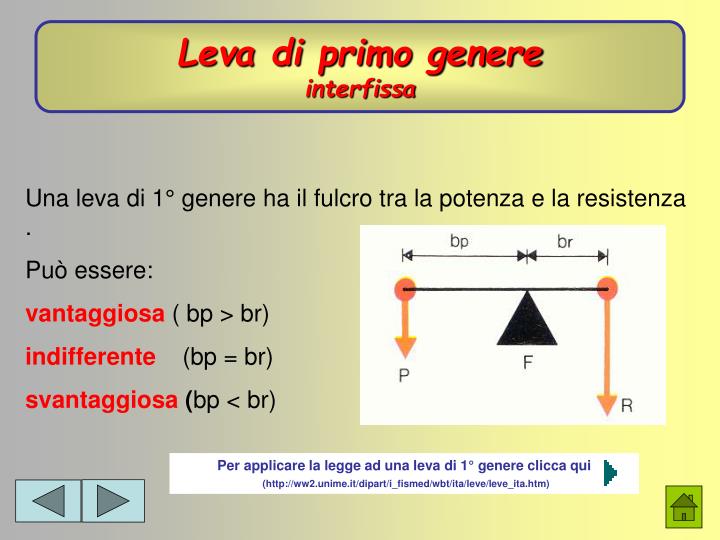 Leva di primo genere
interfissa

Una leva di 1° genere ha il fulcro tra la potenza e la resistenza .

Può essere:

vantaggiosa ( bp > br)

indifferente (bp = br)

svantaggiosa (bp < br)

bp
br
P
F
R

Per applicare la legge ad una leva di 1° genere clicca qui
(http://ww2.unime.it/dipart/i_fismed/wbt/ita/leve/leve_ita.htm)